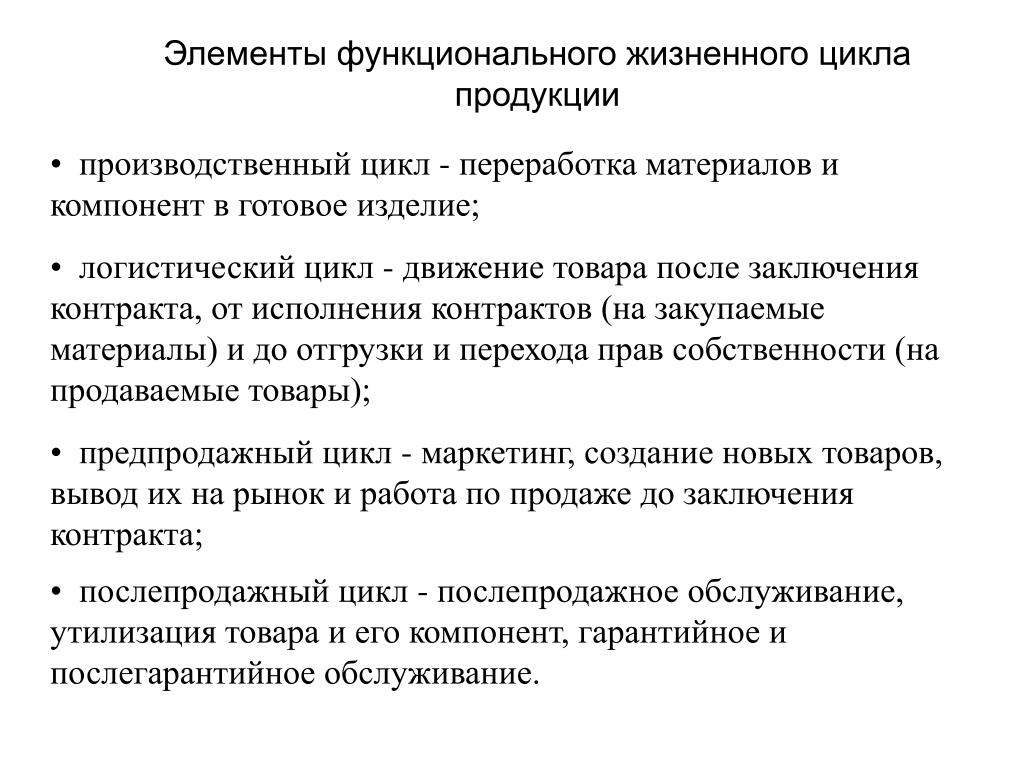 Элементы функционального жизненного цикла продукции

• производственный цикл - переработка материалов и компонент в готовое изделие;

• логистический цикл - движение товара после заключения контракта, от исполнения контрактов (на закупаемые материалы) и до отгрузки и перехода прав собственности (на продаваемые товары);

• предпродажный цикл - маркетинг, создание новых товаров, вывод их на рынок и работа по продаже до заключения контракта;

• послепродажный цикл - послепродажное обслуживание, утилизация товара и его компонент, гарантийное и послегарантийное обслуживание.